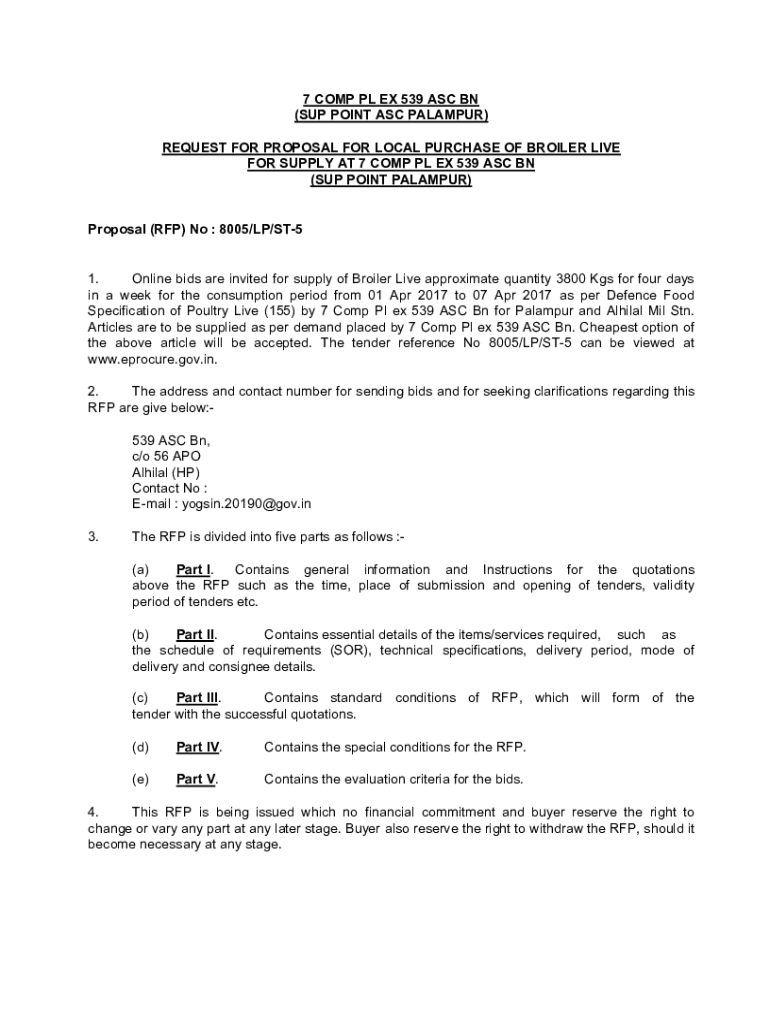 7 COMP PL EX 539 ASC BN
(SUP POINT ASC PALAMPUR)

REQUEST FOR PROPOSAL FOR LOCAL PURCHASE OF BROILER LIVE FOR SUPPLY AT 7 COMP PL EX 539 ASC BN
(SUP POINT PALAMPUR)

Proposal (RFP) No : 8005/LP/ST-5

1. Online bids are invited for supply of Broiler Live approximate quantity 3800 Kgs for four days in a week for the consumption period from 01 Apr 2017 to 07 Apr 2017 as per Defence Food Specification of Poultry Live (155) by 7 Comp Pl ex 539 ASC Bn for Palampur and Alhilal Mil Stn. Articles are to be supplied as per demand placed by 7 Comp Pl ex 539 ASC Bn. Cheapest option of the above article will be accepted. The tender reference No 8005/LP/ST-5 can be viewed at www.eprocure.gov.in.

2. The address and contact number for sending bids and for seeking clarifications regarding this RFP are give below:-

539 ASC Bn,
c/o 56 APO
Alhilal (HP)
Contact No :
E-mail : yogsin.20190@gov.in

3. The RFP is divided into five parts as follows :-

(a) Part I. Contains general information and Instructions for the quotations above the RFP such as the time, place of submission and opening of tenders, validity period of tenders etc.

(b) Part II. Contains essential details of the items/services required, such as the schedule of requirements (SOR), technical specifications, delivery period, mode of delivery and consignee details.

(c) Part III. Contains standard conditions of RFP, which will form of the tender with the successful quotations.

(d) Part IV. Contains the special conditions for the RFP.

(e) Part V. Contains the evaluation criteria for the bids.

4. This RFP is being issued which no financial commitment and buyer reserve the right to change or vary any part at any later stage. Buyer also reserve the right to withdraw the RFP, should it become necessary at any stage.